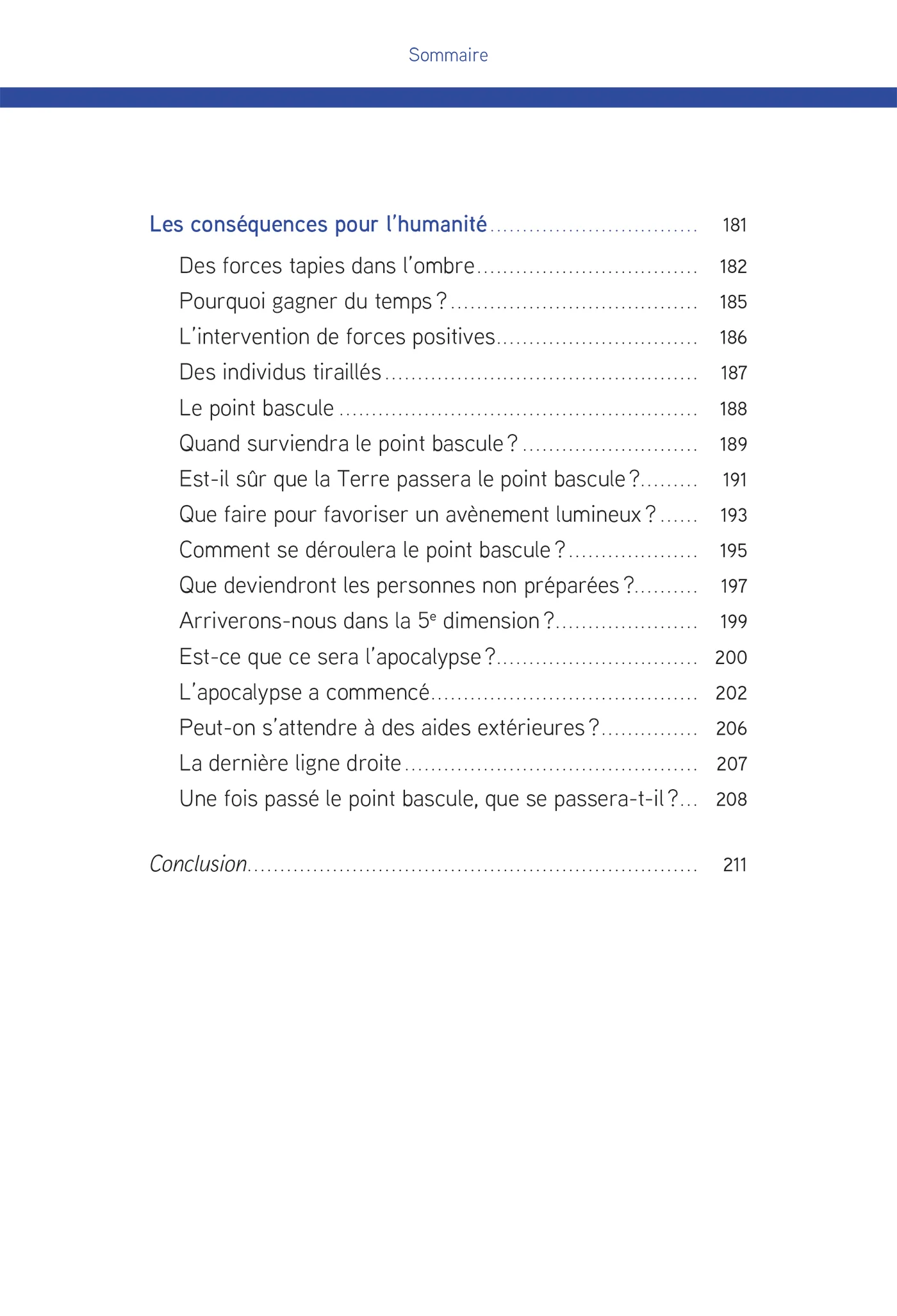 Sommaire

Les conséquences pour l'humanité 181

Des forces tapies dans l'ombre 182
Pourquoi gagner du temps ? 185
L'intervention de forces positives 186
Des individus tiraillés 187
Le point bascule 188
Quand surviendra le point bascule ? 189
Est-il sûr que la Terre passera le point bascule ? 191
Que faire pour favoriser un avènement lumineux ? 193
Comment se déroulera le point bascule ? 195
Que deviendront les personnes non préparées ? 197
Arriverons-nous dans la 5e dimension ? 199
Est-ce que ce sera l'apocalypse ? 200
L'apocalypse a commencé 202
Peut-on s'attendre à des aides extérieures ? 206
La dernière ligne droite 207
Une fois passé le point bascule, que se passera-t-il ? 208

Conclusion 211